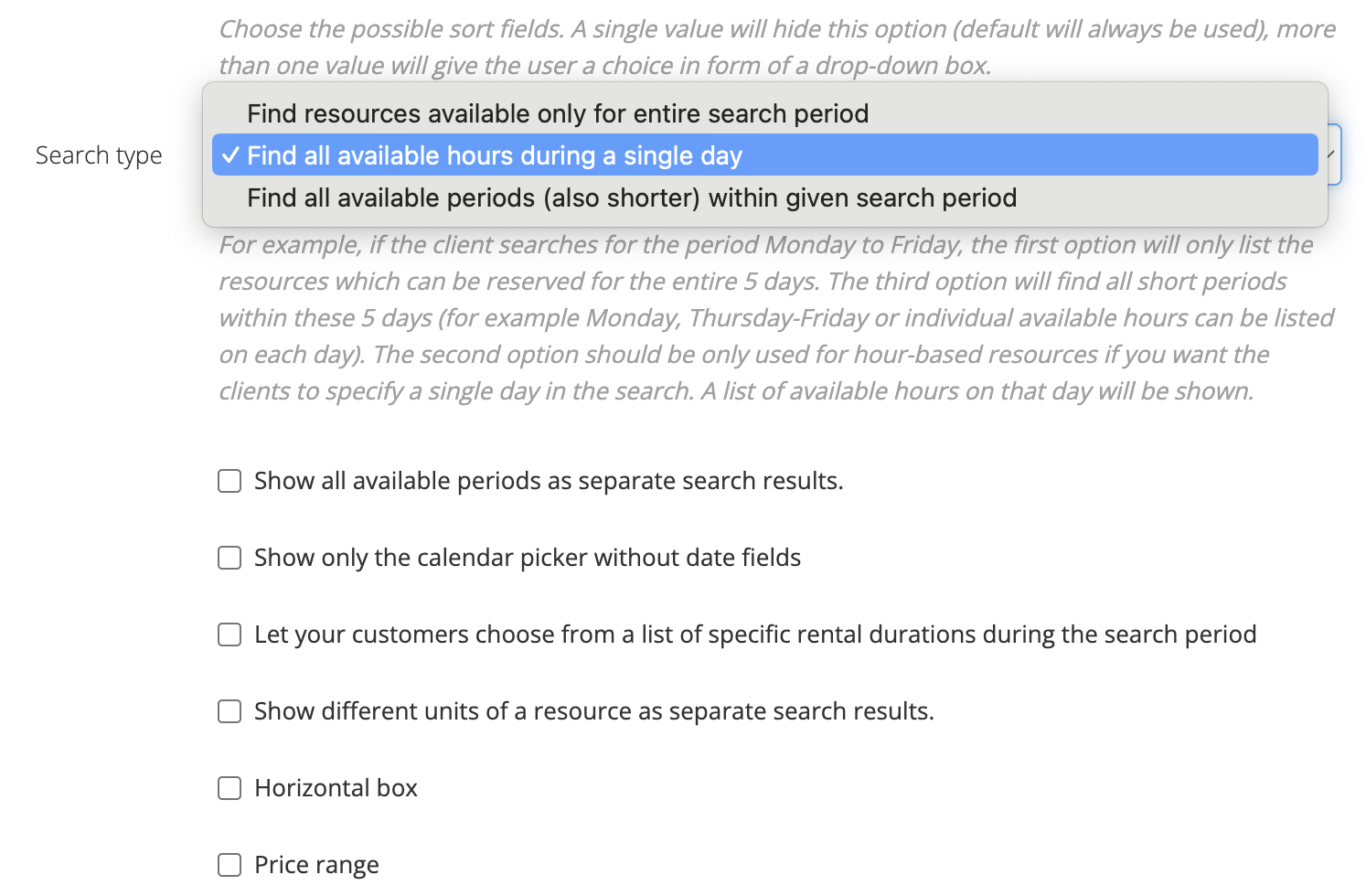 Choose the possible sort fields. A single value will hide this option (default will always be used), more than one value will give the user a choice in form of a drop-down box.

Search type

Find resources available only for entire search period
✓ Find all available hours during a single day
Find all available periods (also shorter) within given search period

For example, if the client searches for the period Monday to Friday, the first option will only list the resources which can be reserved for the entire 5 days. The third option will find all short periods within these 5 days (for example Monday, Thursday-Friday or individual available hours can be listed on each day). The second option should be only used for hour-based resources if you want the clients to specify a single day in the search. A list of available hours on that day will be shown.

Show all available periods as separate search results.

Show only the calendar picker without date fields

Let your customers choose from a list of specific rental durations during the search period

Show different units of a resource as separate search results.

Horizontal box

Price range